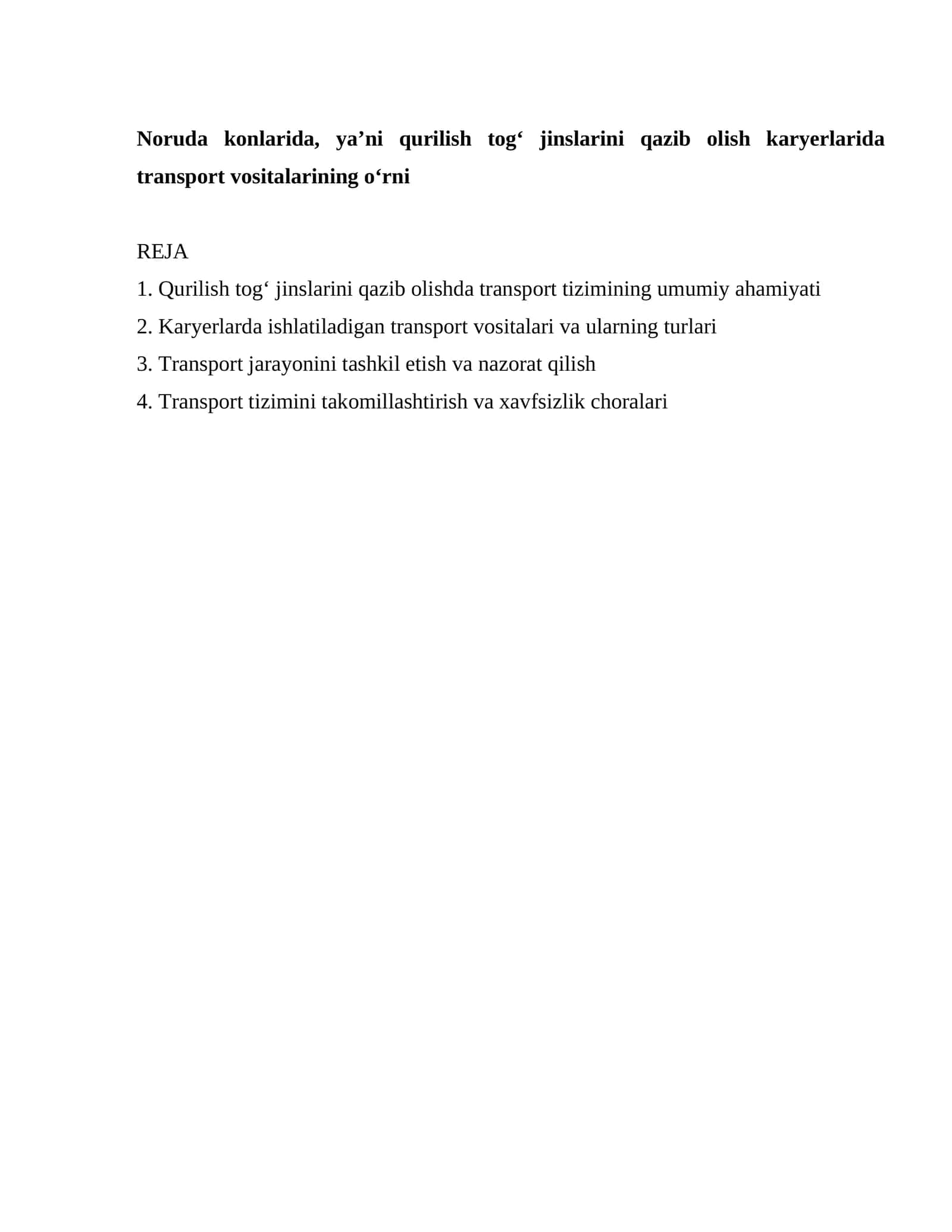 Noruda konlarida, ya’ni qurilish tog‘ jinslarini qazib olish karyerlarida transport vositalarining o‘rni

REJA
1. Qurilish tog‘ jinslarini qazib olishda transport tizimining umumiy ahamiyati
2. Karyerlarda ishlatiladigan transport vositalari va ularning turlari
3. Transport jarayonini tashkil etish va nazorat qilish
4. Transport tizimini takomillashtirish va xavfsizlik choralari